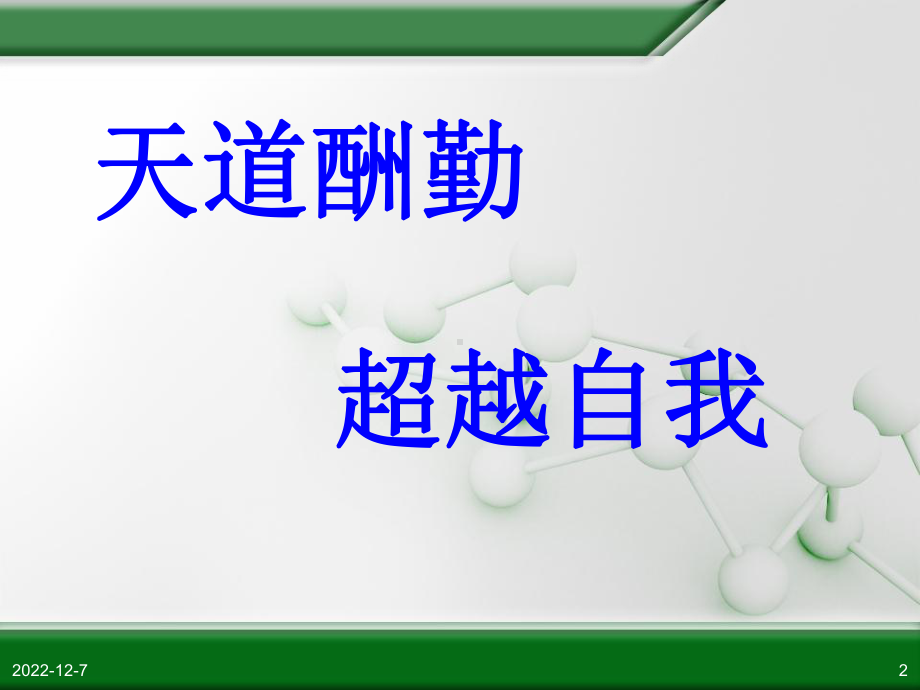 天道酬勤

超越自我

2022-12-7

2